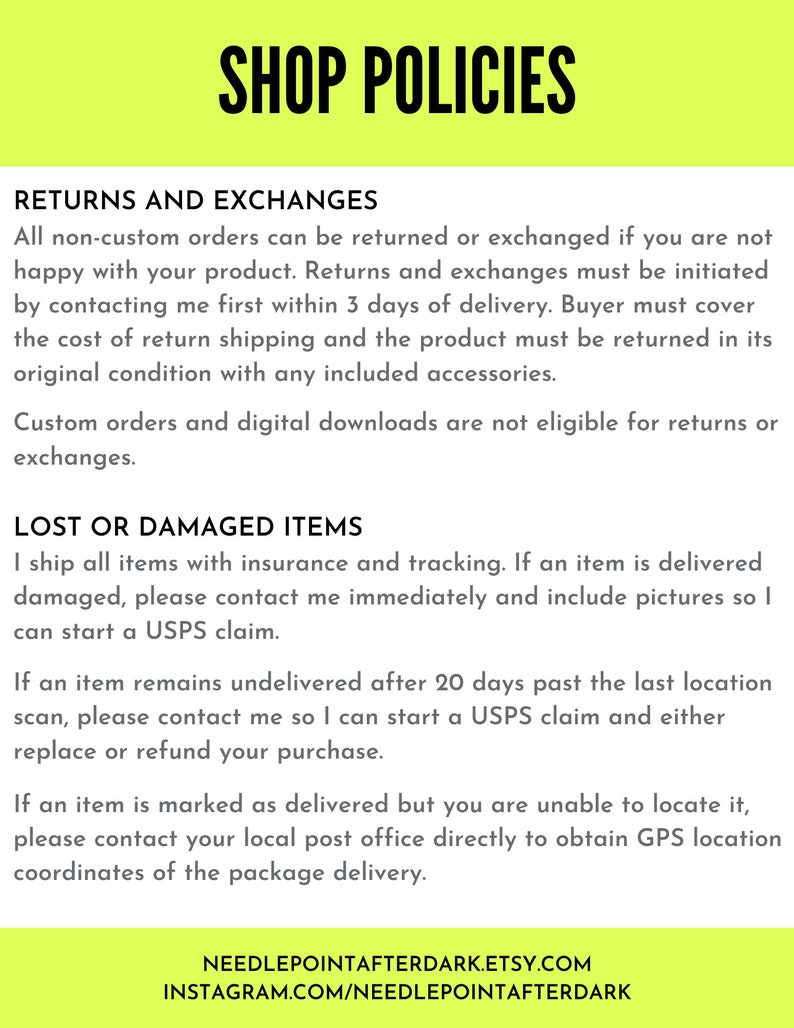 SHOP POLICIES

RETURNS AND EXCHANGES
All non-custom orders can be returned or exchanged if you are not happy with your product. Returns and exchanges must be initiated by contacting me first within 3 days of delivery. Buyer must cover the cost of return shipping and the product must be returned in its original condition with any included accessories.

Custom orders and digital downloads are not eligible for returns or exchanges.

LOST OR DAMAGED ITEMS
I ship all items with insurance and tracking. If an item is delivered damaged, please contact me immediately and include pictures so I can start a USPS claim.

If an item remains undelivered after 20 days past the last location scan, please contact me so I can start a USPS claim and either replace or refund your purchase.

If an item is marked as delivered but you are unable to locate it, please contact your local post office directly to obtain GPS location coordinates of the package delivery.

NEEDLEPOINTAFTERDARK.ETSY.COM
INSTAGRAM.COM/NEEDLEPOINTAFTERDARK